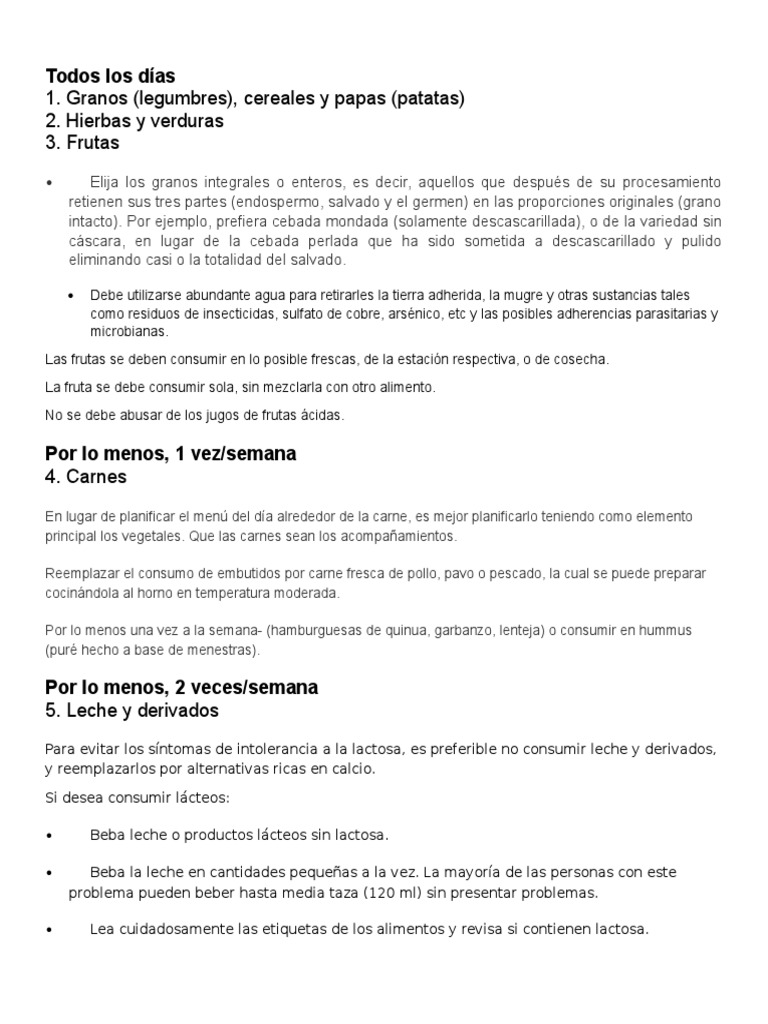 Todos los días
1. Granos (legumbres), cereales y papas (patatas)
2. Hierbas y verduras
3. Frutas

• Elija los granos integrales o enteros, es decir, aquellos que después de su procesamiento retienen sus tres partes (endospermo, salvado y el germen) en las proporciones originales (grano intacto). Por ejemplo, prefiera cebada mondada (solamente descascarillada), o de la variedad sin cáscara, en lugar de la cebada perlada que ha sido sometida a descascarillado y pulido eliminando casi o la totalidad del salvado.

• Debe utilizarse abundante agua para retirarles la tierra adherida, la mugre y otras sustancias tales como residuos de insecticidas, sulfato de cobre, arsénico, etc y las posibles adherencias parasitarias y microbianas.

Las frutas se deben consumir en lo posible frescas, de la estación respectiva, o de cosecha.

La fruta se debe consumir sola, sin mezclarla con otro alimento.

No se debe abusar de los jugos de frutas ácidas.

Por lo menos, 1 vez/semana
4. Carnes

En lugar de planificar el menú del día alrededor de la carne, es mejor planificarlo teniendo como elemento principal los vegetales. Que las carnes sean los acompañamientos.

Reemplazar el consumo de embutidos por carne fresca de pollo, pavo o pescado, la cual se puede preparar cocinándola al horno en temperatura moderada.

Por lo menos una vez a la semana- (hamburguesas de quinua, garbanzo, lenteja) o consumir en hummus (puré hecho a base de menestras).

Por lo menos, 2 veces/semana
5. Leche y derivados

Para evitar los síntomas de intolerancia a la lactosa, es preferible no consumir leche y derivados, y reemplazarlos por alternativas ricas en calcio.

Si desea consumir lácteos:

• Beba leche o productos lácteos sin lactosa.

• Beba la leche en cantidades pequeñas a la vez. La mayoría de las personas con este problema pueden beber hasta media taza (120 ml) sin presentar problemas.

• Lea cuidadosamente las etiquetas de los alimentos y revisa si contienen lactosa.